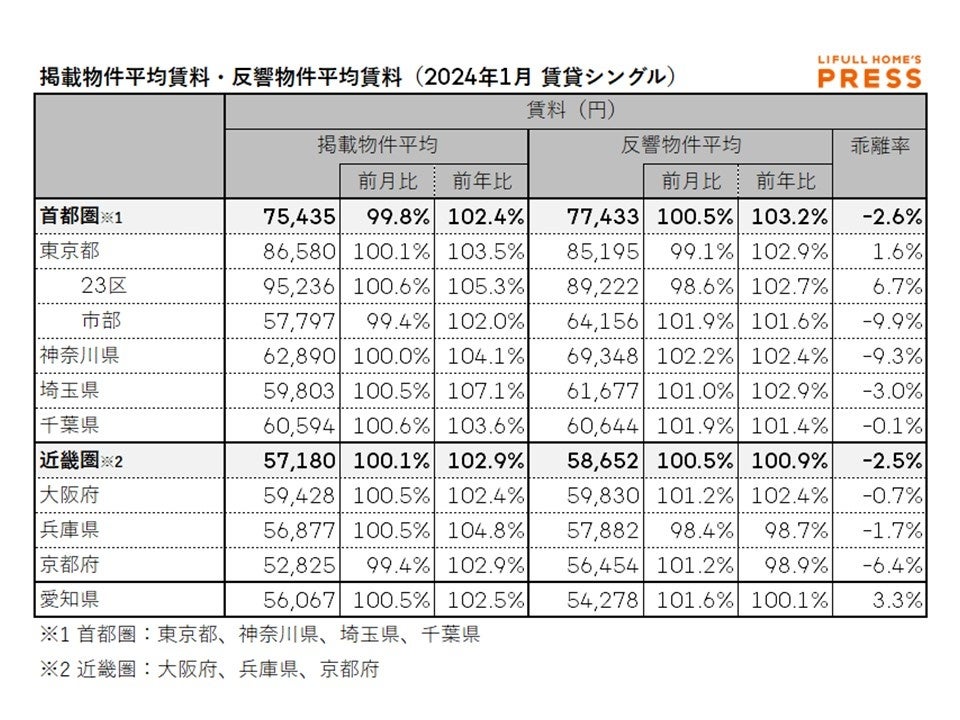 掲載物件平均賃料・反響物件平均賃料（2024年1月 賃貸シングル）

LIFULL HOME'S PRESS

| | 賃料（円） | | | | | | |
|---|---|---|---|---|---|---|---|
| | 掲載物件平均 | | | 反響物件平均 | | | 乖離率 |
| | | 前月比 | 前年比 | | 前月比 | 前年比 | |
| 首都圏※1 | 75,435 | 99.8% | 102.4% | 77,433 | 100.5% | 103.2% | -2.6% |
| 東京都 | 86,580 | 100.1% | 103.5% | 85,195 | 99.1% | 102.9% | 1.6% |
| 23区 | 95,236 | 100.6% | 105.3% | 89,222 | 98.6% | 102.7% | 6.7% |
| 市部 | 57,797 | 99.4% | 102.0% | 64,156 | 101.9% | 101.6% | -9.9% |
| 神奈川県 | 62,890 | 100.0% | 104.1% | 69,348 | 102.2% | 102.4% | -9.3% |
| 埼玉県 | 59,803 | 100.5% | 107.1% | 61,677 | 101.0% | 102.9% | -3.0% |
| 千葉県 | 60,594 | 100.6% | 103.6% | 60,644 | 101.9% | 101.4% | -0.1% |
| 近畿圏※2 | 57,180 | 100.1% | 102.9% | 58,652 | 100.5% | 100.9% | -2.5% |
| 大阪府 | 59,428 | 100.5% | 102.4% | 59,830 | 101.2% | 102.4% | -0.7% |
| 兵庫県 | 56,877 | 100.5% | 104.8% | 57,882 | 98.4% | 98.7% | -1.7% |
| 京都府 | 52,825 | 99.4% | 102.9% | 56,454 | 101.2% | 98.9% | -6.4% |
| 愛知県 | 56,067 | 100.5% | 102.5% | 54,278 | 101.6% | 100.1% | 3.3% |

※1 首都圏：東京都、神奈川県、埼玉県、千葉県

※2 近畿圏：大阪府、兵庫県、京都府